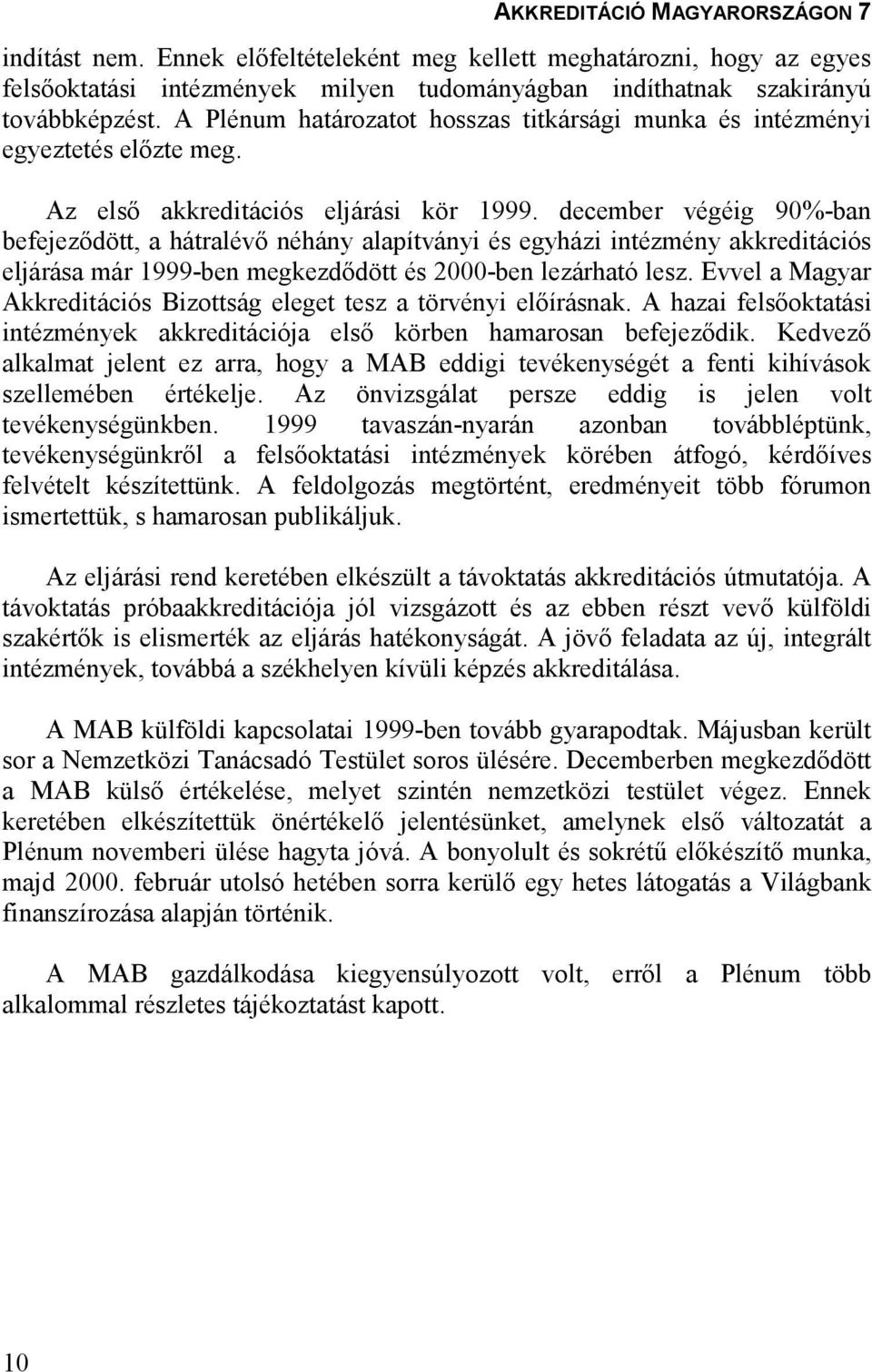 AKKREDITÁCIÓ MAGYARORSZÁGON 7

indítást nem. Ennek előfeltételeként meg kellett meghatározni, hogy az egyes felsőoktatási intézmények milyen tudományágban indíthatnak szakirányú továbbképzést. A Plénum határozatot hosszas titkársági munka és intézményi egyeztetés előzte meg.

Az első akkreditációs eljárási kör 1999. december végéig 90%-ban befejeződött, a hátralévő néhány alapítványi és egyházi intézmény akkreditációs eljárása már 1999-ben megkezdődött és 2000-ben lezárható lesz. Evvel a Magyar Akkreditációs Bizottság eleget tesz a törvényi előírásnak. A hazai felsőoktatási intézmények akkreditációja első körben hamarosan befejeződik. Kedvező alkalmat jelent ez arra, hogy a MAB eddigi tevékenységét a fenti kihívások szellemében értékelje. Az önvizsgálat persze eddig is jelen volt tevékenységünkben. 1999 tavaszán-nyarán azonban továbbléptünk, tevékenységünkről a felsőoktatási intézmények körében átfogó, kérdőíves felvételt készítettünk. A feldolgozás megtörtént, eredményeit több fórumon ismertettük, s hamarosan publikáljuk.

Az eljárási rend keretében elkészült a távoktatás akkreditációs útmutatója. A távoktatás próbaakkreditációja jól vizsgázott és az ebben részt vevő külföldi szakértők is elismerték az eljárás hatékonyságát. A jövő feladata az új, integrált intézmények, továbbá a székhelyen kívüli képzés akkreditálása.

A MAB külföldi kapcsolatai 1999-ben tovább gyarapodtak. Májusban került sor a Nemzetközi Tanácsadó Testület soros ülésére. Decemberben megkezdődött a MAB külső értékelése, melyet szintén nemzetközi testület végez. Ennek keretében elkészítettük önértékelő jelentésünket, amelynek első változatát a Plénum novemberi ülése hagyta jóvá. A bonyolult és sokrétű előkészítő munka, majd 2000. február utolsó hetében sorra kerülő egy hetes látogatás a Világbank finanszírozása alapján történik.

A MAB gazdálkodása kiegyensúlyozott volt, erről a Plénum több alkalommal részletes tájékoztatást kapott.

10